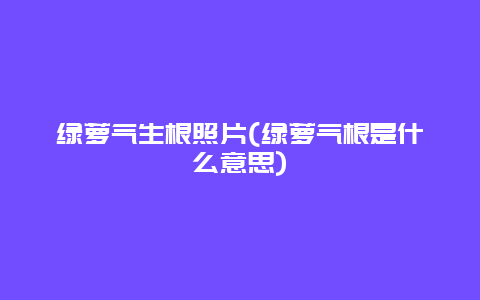 绿萝气生根照片(绿萝气根是什么意思)